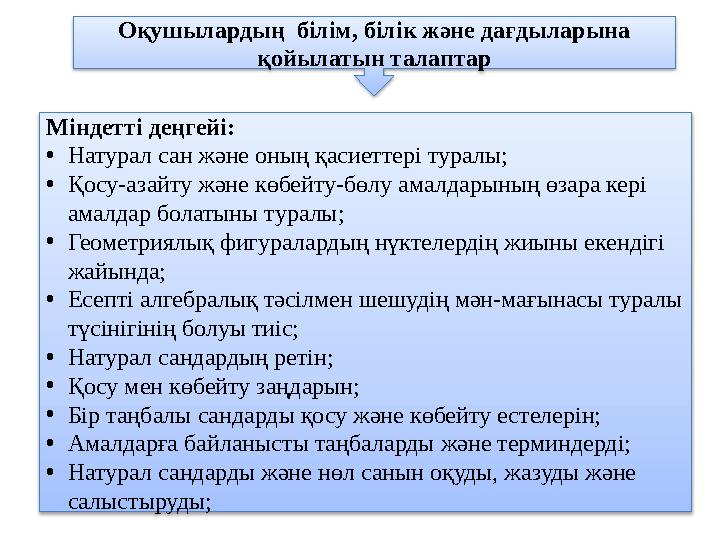 Оқушылардың білім, білік және дағдыларына қойылатын талаптар

Міндетті деңгейі:
• Натурал сан және оның қасиеттері туралы;
• Қосу-азайту және көбейту-бөлу амалдарының өзара кері амалдар болатыны туралы;
• Геометриялық фигуралардың нүктелердің жиыны екендігі жайында;
• Есепті алгебралық тәсілмен шешудің мән-мағынасы туралы түсінігінің болуы тиіс;
• Натурал сандардың ретін;
• Қосу мен көбейту заңдарын;
• Бір таңбалы сандарды қосу және көбейту естелерін;
• Амалдарға байланысты таңбаларды және терминдерді;
• Натурал сандарды және нөл санын оқуды, жазуды және салыстыруды;